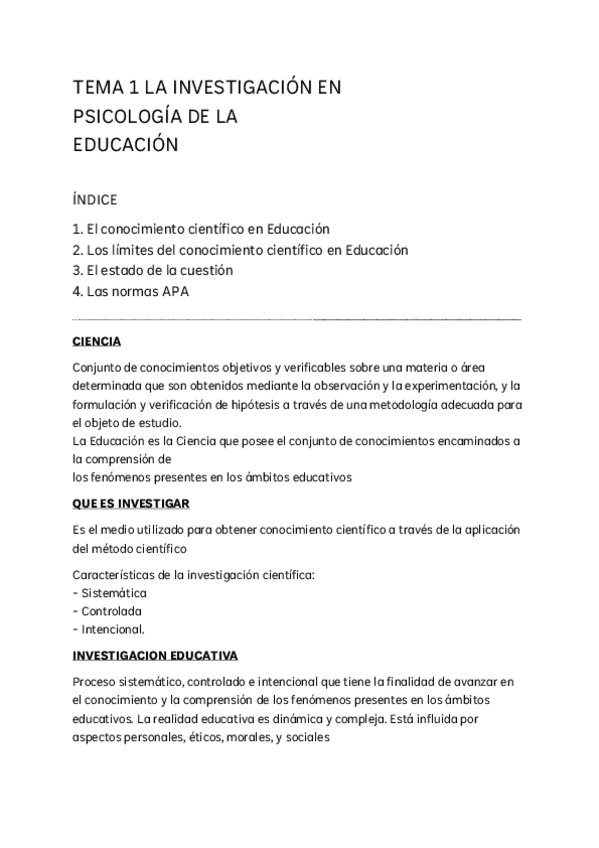 TEMA 1 LA INVESTIGACIÓN EN PSICOLOGÍA DE LA EDUCACIÓN

ÍNDICE

1. El conocimiento científico en Educación
2. Los límites del conocimiento científico en Educación
3. El estado de la cuestión
4. Las normas APA

CIENCIA

Conjunto de conocimientos objetivos y verificables sobre una materia o área determinada que son obtenidos mediante la observación y la experimentación, y la formulación y verificación de hipótesis a través de una metodología adecuada para el objeto de estudio.
La Educación es la Ciencia que posee el conjunto de conocimientos encaminados a la comprensión de
los fenómenos presentes en los ámbitos educativos

QUE ES INVESTIGAR

Es el medio utilizado para obtener conocimiento científico a través de la aplicación del método científico

Características de la investigación científica:
- Sistemática
- Controlada
- Intencional.

INVESTIGACION EDUCATIVA

Proceso sistemático, controlado e intencional que tiene la finalidad de avanzar en el conocimiento y la comprensión de los fenómenos presentes en los ámbitos educativos. La realidad educativa es dinámica y compleja. Está influida por aspectos personales, éticos, morales, y sociales